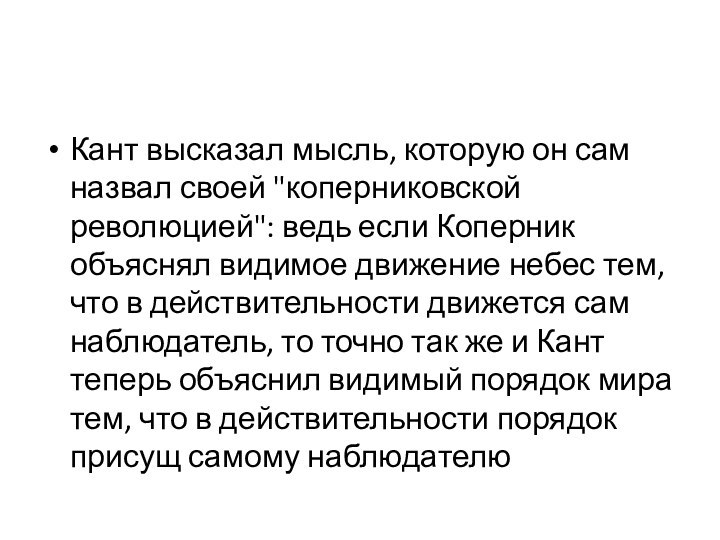 • Кант высказал мысль, которую он сам назвал своей "коперниковской революцией": ведь если Коперник объяснял видимое движение небес тем, что в действительности движется сам наблюдатель, то точно так же и Кант теперь объяснил видимый порядок мира тем, что в действительности порядок присущ самому наблюдателю